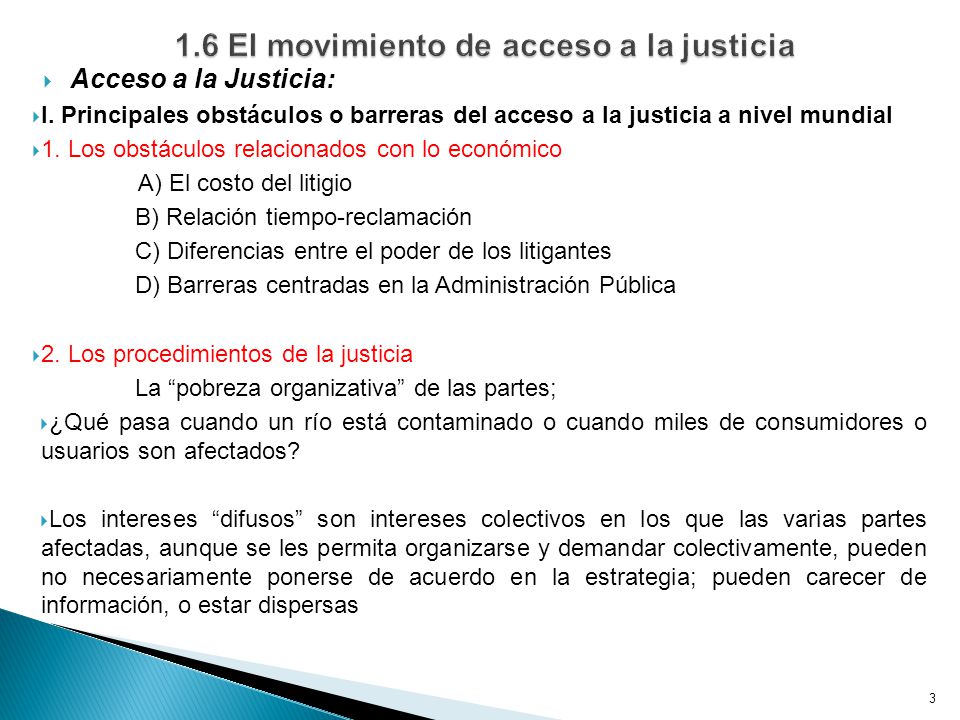 1.6 El movimiento de acceso a la justicia

Acceso a la Justicia:

I. Principales obstáculos o barreras del acceso a la justicia a nivel mundial

1. Los obstáculos relacionados con lo económico

A) El costo del litigio

B) Relación tiempo-reclamación

C) Diferencias entre el poder de los litigantes

D) Barreras centradas en la Administración Pública

2. Los procedimientos de la justicia

La “pobreza organizativa” de las partes;

¿Qué pasa cuando un río está contaminado o cuando miles de consumidores o usuarios son afectados?

Los intereses “difusos” son intereses colectivos en los que las varias partes afectadas, aunque se les permita organizarse y demandar colectivamente, pueden no necesariamente ponerse de acuerdo en la estrategia; pueden carecer de información, o estar dispersas

3